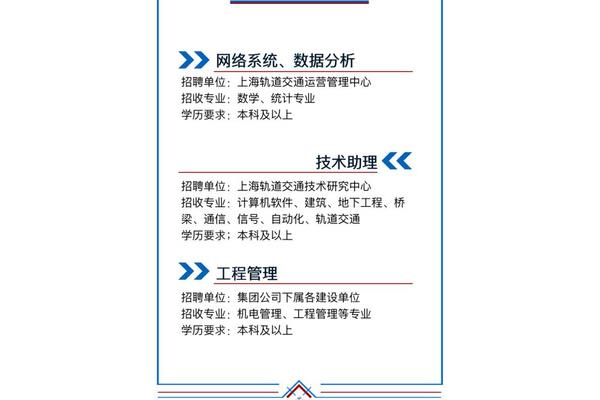 网络系统、数据分析

招聘单位：上海轨道交通运营管理中心
招收专业：数学、统计专业
学历要求：本科及以上

技术助理

招聘单位：上海轨道交通技术研究中心
招收专业：计算机软件、建筑、地下工程、桥梁、通信、信号、自动化、轨道交通
学历要求：本科及以上

工程管理

招聘单位：集团公司下属各建设单位
招收专业：机电管理、工程管理等专业
学历要求：本科及以上